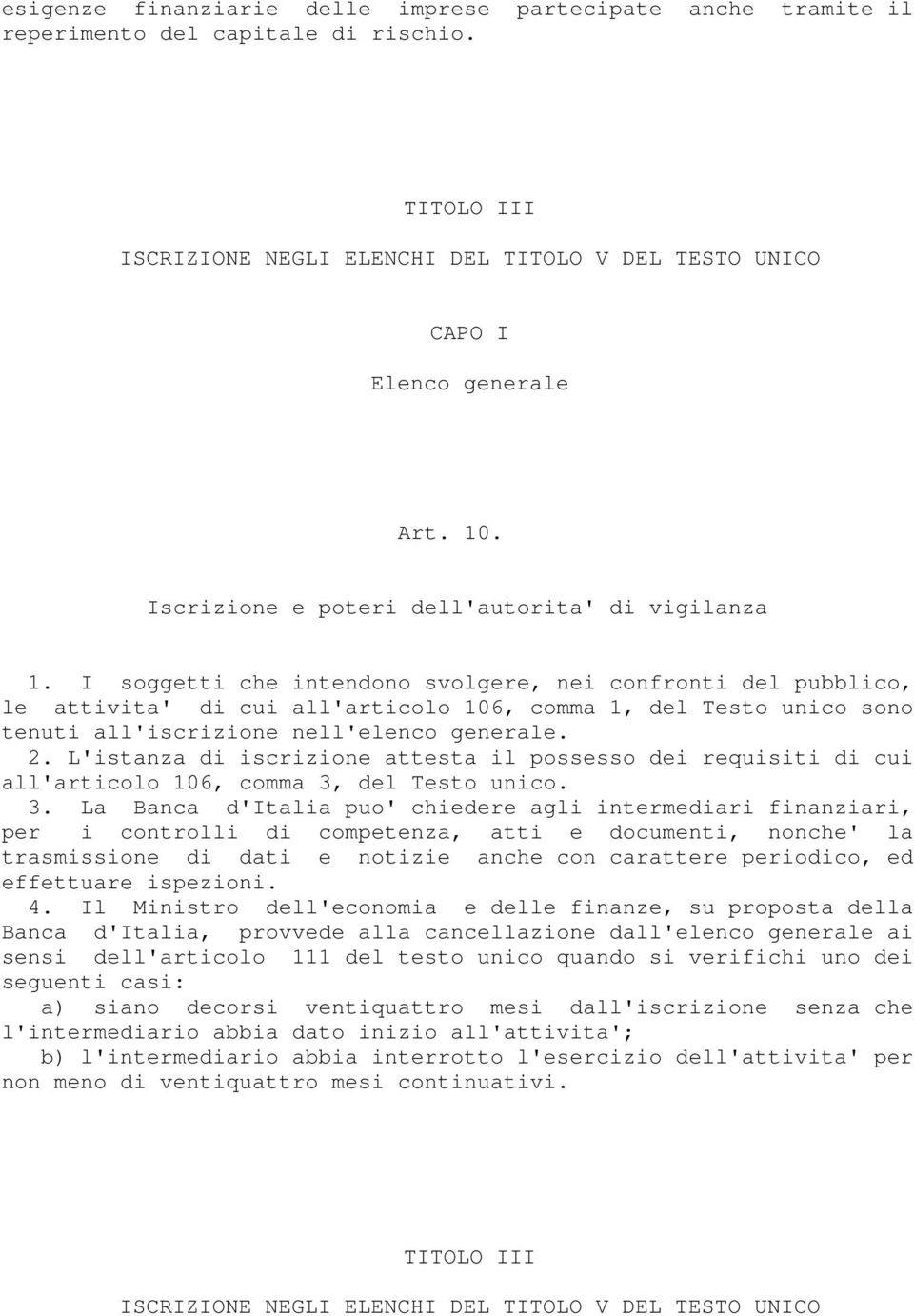 esigenze finanziarie delle imprese partecipate anche tramite il reperimento del capitale di rischio.

TITOLO III

ISCRIZIONE NEGLI ELENCHI DEL TITOLO V DEL TESTO UNICO

CAPO I

Elenco generale

Art. 10.

Iscrizione e poteri dell'autorita' di vigilanza

1. I soggetti che intendono svolgere, nei confronti del pubblico, le attivita' di cui all'articolo 106, comma 1, del Testo unico sono tenuti all'iscrizione nell'elenco generale.
2. L'istanza di iscrizione attesta il possesso dei requisiti di cui all'articolo 106, comma 3, del Testo unico.
3. La Banca d'Italia puo' chiedere agli intermediari finanziari, per i controlli di competenza, atti e documenti, nonche' la trasmissione di dati e notizie anche con carattere periodico, ed effettuare ispezioni.
4. Il Ministro dell'economia e delle finanze, su proposta della Banca d'Italia, provvede alla cancellazione dall'elenco generale ai sensi dell'articolo 111 del testo unico quando si verifichi uno dei seguenti casi:
a) siano decorsi ventiquattro mesi dall'iscrizione senza che l'intermediario abbia dato inizio all'attivita';
b) l'intermediario abbia interrotto l'esercizio dell'attivita' per non meno di ventiquattro mesi continuativi.

TITOLO III

ISCRIZIONE NEGLI ELENCHI DEL TITOLO V DEL TESTO UNICO